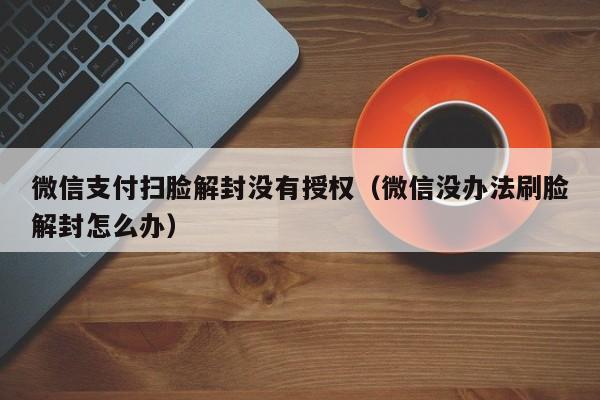 微信支付扫脸解封没有授权（微信没办法刷脸解封怎么办）